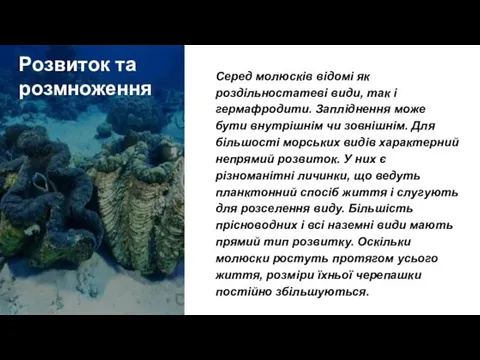 Розвиток та розмноження

Серед молюсків відомі як роздільностатеві види, так і гермафродити. Запліднення може бути внутрішнім чи зовнішнім. Для більшості морських видів характерний непрямий розвиток. У них є різноманітні личинки, що ведуть планктонний спосіб життя і слугують для розселення виду. Більшість прісноводних і всі наземні види мають прямий тип розвитку. Оскільки молюски ростуть протягом усього життя, розміри їхньої черепашки постійно збільшуються.